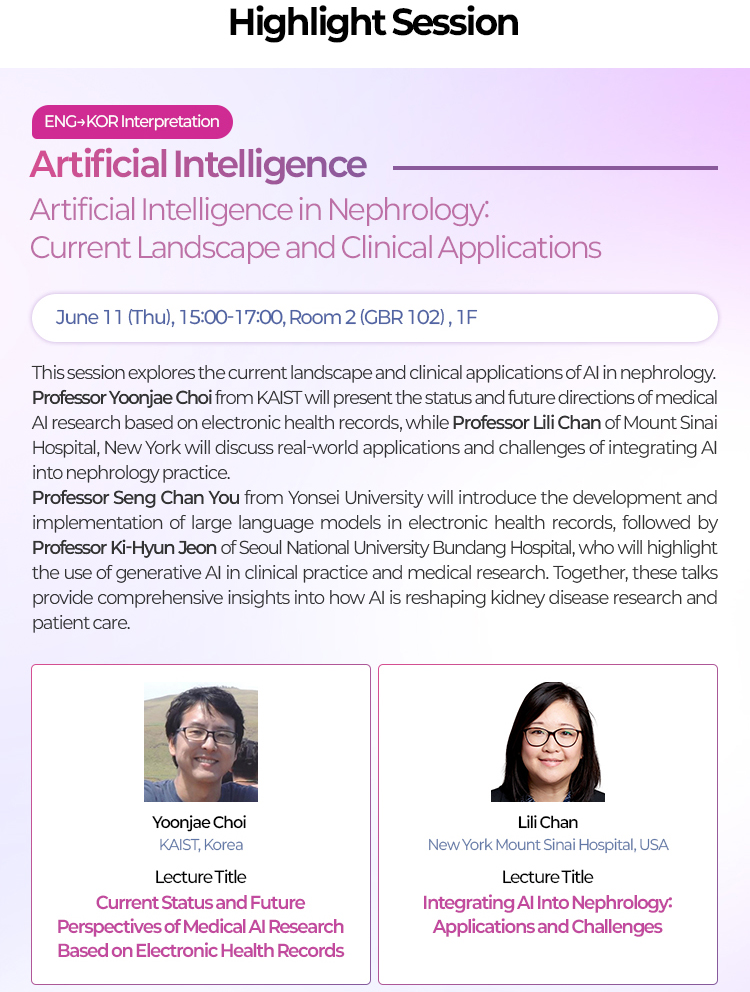 Highlight Session

ENG→KOR Interpretation

Artificial Intelligence

Artificial Intelligence in Nephrology: Current Landscape and Clinical Applications

June 11 (Thu), 15:00-17:00, Room 2 (GBR 102) , 1F

This session explores the current landscape and clinical applications of AI in nephrology. Professor Yoonjae Choi from KAIST will present the status and future directions of medical AI research based on electronic health records, while Professor Lili Chan of Mount Sinai Hospital, New York will discuss real-world applications and challenges of integrating AI into nephrology practice.
Professor Seng Chan You from Yonsei University will introduce the development and implementation of large language models in electronic health records, followed by Professor Ki-Hyun Jeon of Seoul National University Bundang Hospital, who will highlight the use of generative AI in clinical practice and medical research. Together, these talks provide comprehensive insights into how AI is reshaping kidney disease research and patient care.

Yoonjae Choi
KAIST, Korea
Lecture Title
Current Status and Future Perspectives of Medical AI Research Based on Electronic Health Records

Lili Chan
New York Mount Sinai Hospital, USA
Lecture Title
Integrating AI Into Nephrology: Applications and Challenges